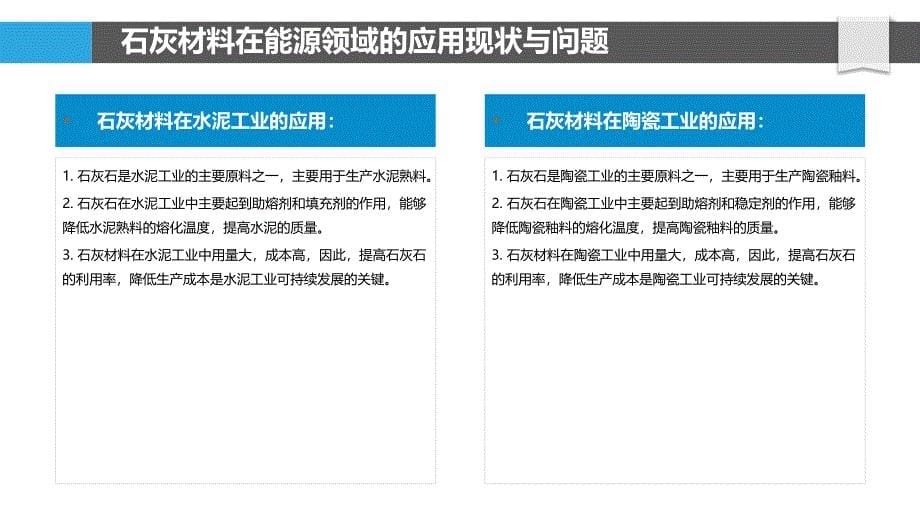 石灰材料在能源领域的应用现状与问题

石灰材料在水泥工业的应用：

1. 石灰石是水泥工业的主要原料之一，主要用于生产水泥熟料。

2. 石灰石在水泥工业中主要起到助熔剂和填充剂的作用，能够降低水泥熟料的熔化温度，提高水泥的质量。

3. 石灰材料在水泥工业中用量大，成本高，因此，提高石灰石的利用率，降低生产成本是水泥工业可持续发展的关键。

石灰材料在陶瓷工业的应用：

1. 石灰石是陶瓷工业的主要原料之一，主要用于生产陶瓷釉料。

2. 石灰石在陶瓷工业中主要起到助熔剂和稳定剂的作用，能够降低陶瓷釉料的熔化温度，提高陶瓷釉料的质量。

3. 石灰材料在陶瓷工业中用量大，成本高，因此，提高石灰石的利用率，降低生产成本是陶瓷工业可持续发展的关键。